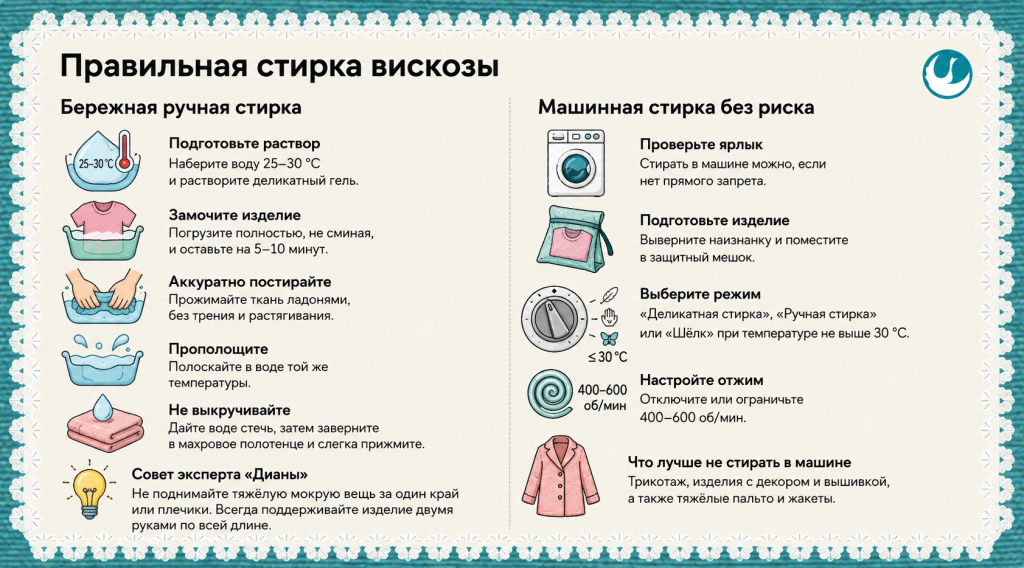 Правильная стирка вискозы

Бережная ручная стирка

25–30 °C

Подготовьте раствор
Наберите воду 25–30 °C и растворите деликатный гель.

Замочите изделие
Погрузите полностью, не сминая, и оставьте на 5–10 минут.

Аккуратно постирайте
Прожимайте ткань ладонями, без трения и растягивания.

Прополощите
Полоскайте в воде той же температуры.

Не выкручивайте
Дайте воде стечь, затем заверните в махровое полотенце и слегка прижмите.

Совет эксперта «Дианы»
Не поднимайте тяжёлую мокрую вещь за один край или плечики. Всегда поддерживайте изделие двумя руками по всей длине.

Машинная стирка без риска

Проверьте ярлык
Стирать в машине можно, если нет прямого запрета.

Подготовьте изделие
Выверните наизнанку и поместите в защитный мешок.

≤ 30 °C

Выберите режим
«Деликатная стирка», «Ручная стирка» или «Шёлк» при температуре не выше 30 °C.

400–600 об/мин

Настройте отжим
Отключите или ограничьте 400–600 об/мин.

Что лучше не стирать в машине
Трикотаж, изделия с декором и вышивкой, а также тяжёлые пальто и жакеты.